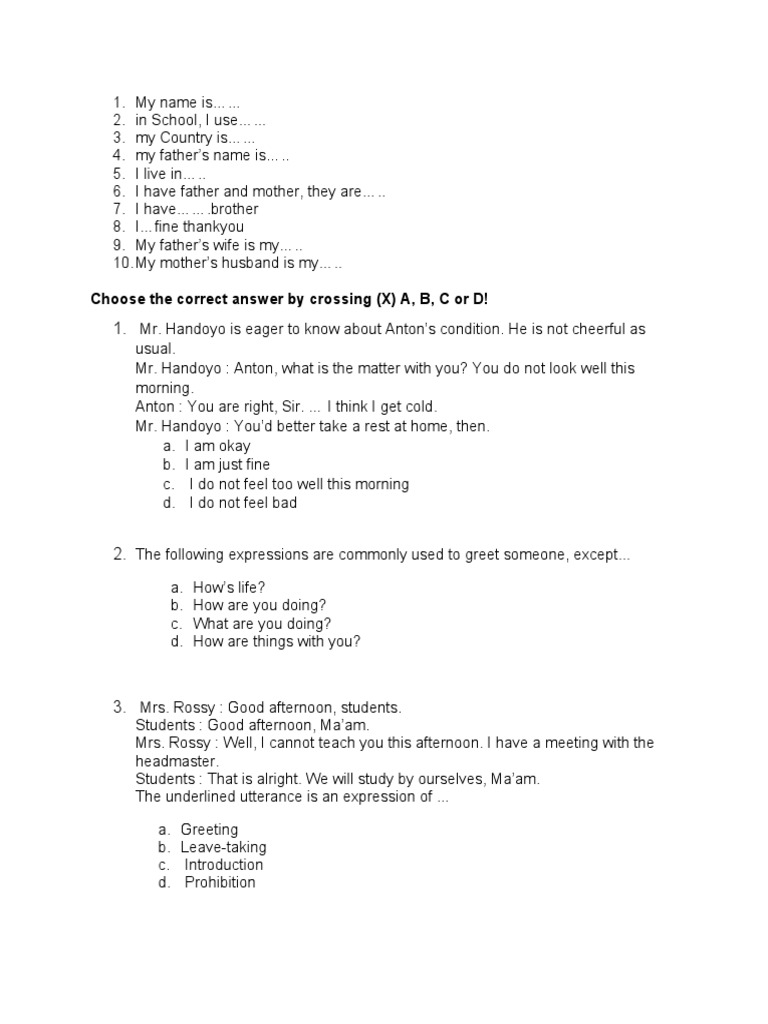 1. My name is… …
2. in School, I use… …
3. my Country is… …
4. my father's name is… ..
5. I live in… ..
6. I have father and mother, they are… ..
7. I have… … .brother
8. I…fine thankyou
9. My father's wife is my… ..
10. My mother's husband is my… ..

Choose the correct answer by crossing (X) A, B, C or D!

1. Mr. Handoyo is eager to know about Anton's condition. He is not cheerful as usual.
Mr. Handoyo : Anton, what is the matter with you? You do not look well this morning.
Anton : You are right, Sir. ... I think I get cold.
Mr. Handoyo : You'd better take a rest at home, then.
a. I am okay
b. I am just fine
c. I do not feel too well this morning
d. I do not feel bad

2. The following expressions are commonly used to greet someone, except...

a. How's life?
b. How are you doing?
c. What are you doing?
d. How are things with you?

3. Mrs. Rossy : Good afternoon, students.
Students : Good afternoon, Ma'am.
Mrs. Rossy : Well, I cannot teach you this afternoon. I have a meeting with the headmaster.
Students : That is alright. We will study by ourselves, Ma'am.
The underlined utterance is an expression of ...

a. Greeting
b. Leave-taking
c. Introduction
d. Prohibition